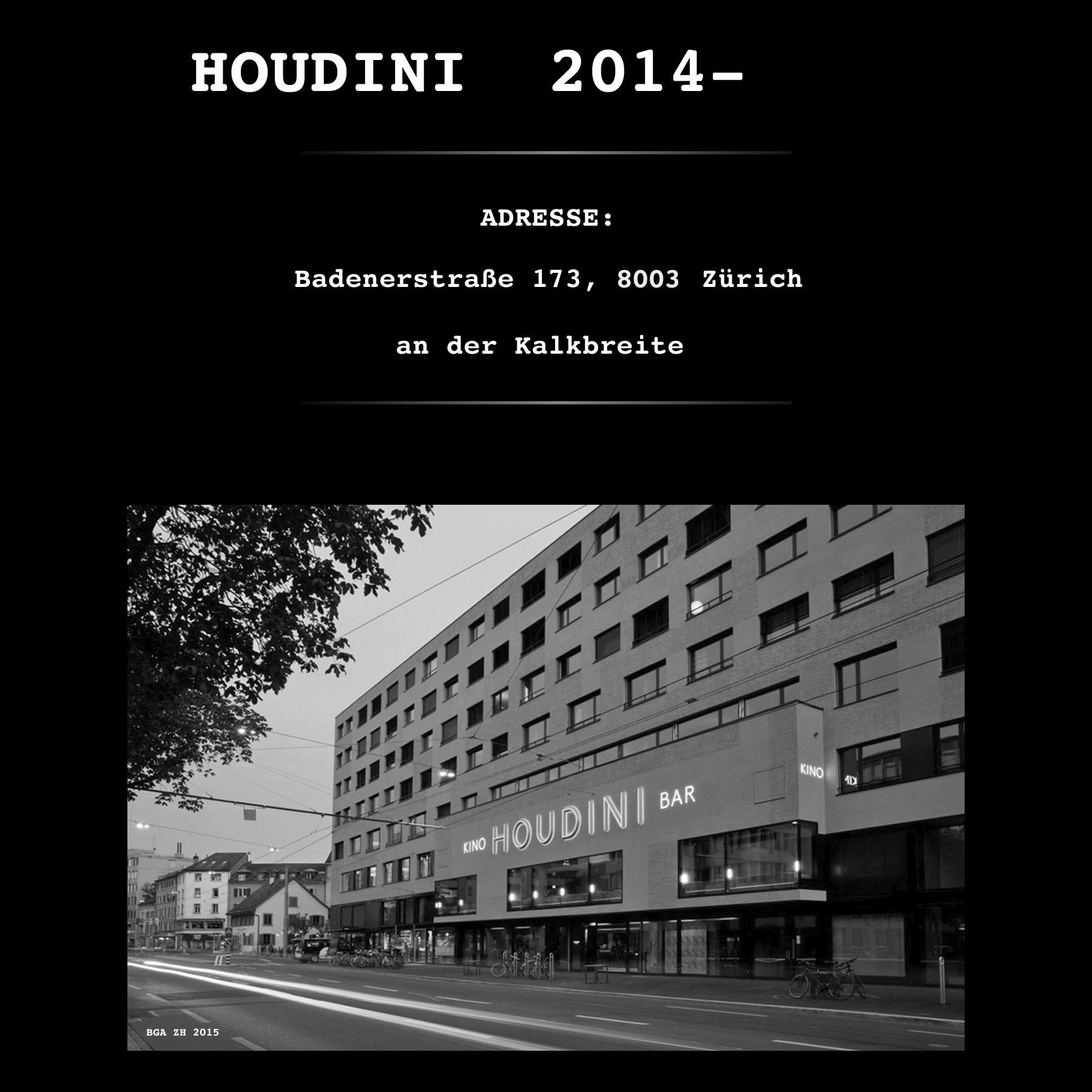 HOUDINI 2014-

ADRESSE:

Badenerstraße 173, 8003 Zürich

an der Kalkbreite

KINO HOUDINI BAR

KINO

BGA ZH 2015